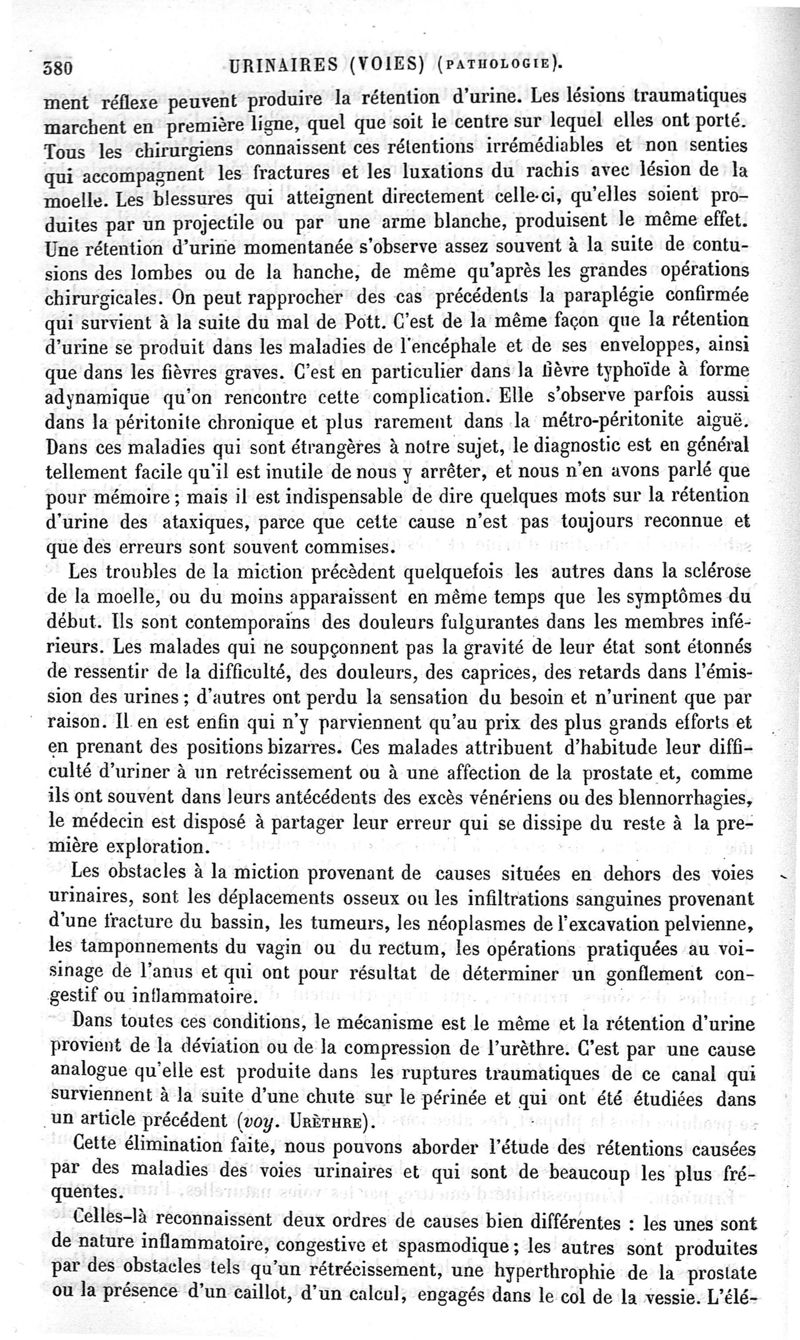 380 URINAIRES (VOIES) (PATHOLOGIE).

ment réflexe peuvent produire la rétention d'urine. Les lésions traumatiques marchent en première ligne, quel que soit le centre sur lequel elles ont porté. Tous les chirurgiens connaissent ces rétentions irrémédiables et non senties qui accompagnent les fractures et les luxations du rachis avec lésion de la moelle. Les blessures qui atteignent directement celle-ci, qu'elles soient produites par un projectile ou par une arme blanche, produisent le même effet. Une rétention d'urine momentanée s'observe assez souvent à la suite de contusions des lombes ou de la hanche, de même qu'après les grandes opérations chirurgicales. On peut rapprocher des cas précédents la paraplégie confirmée qui survient à la suite du mal de Pott. C'est de la même façon que la rétention d'urine se produit dans les maladies de l'encéphale et de ses enveloppes, ainsi que dans les fièvres graves. C'est en particulier dans la fièvre typhoïde à forme adynamique qu'on rencontre cette complication. Elle s'observe parfois aussi dans la péritonite chronique et plus rarement dans la métro-péritonite aiguë. Dans ces maladies qui sont étrangères à notre sujet, le diagnostic est en général tellement facile qu'il est inutile de nous y arrêter, et nous n'en avons parlé que pour mémoire; mais il est indispensable de dire quelques mots sur la rétention d'urine des ataxiques, parce que cette cause n'est pas toujours reconnue et que des erreurs sont souvent commises.

Les troubles de la miction précèdent quelquefois les autres dans la sclérose de la moelle, ou du moins apparaissent en même temps que les symptômes du début. Ils sont contemporains des douleurs fulgurantes dans les membres inférieurs. Les malades qui ne soupçonnent pas la gravité de leur état sont étonnés de ressentir de la difficulté, des douleurs, des caprices, des retards dans l'émission des urines; d'autres ont perdu la sensation du besoin et n'urinent que par raison. Il en est enfin qui n'y parviennent qu'au prix des plus grands efforts et en prenant des positions bizarres. Ces malades attribuent d'habitude leur difficulté d'uriner à un retrécissement ou à une affection de la prostate et, comme ils ont souvent dans leurs antécédents des excès vénériens ou des blennorrhagies, le médecin est disposé à partager leur erreur qui se dissipe du reste à la première exploration.

Les obstacles à la miction provenant de causes situées en dehors des voies urinaires, sont les déplacements osseux ou les infiltrations sanguines provenant d'une fracture du bassin, les tumeurs, les néoplasmes de l'excavation pelvienne, les tamponnements du vagin ou du rectum, les opérations pratiquées au voisinage de l'anus et qui ont pour résultat de déterminer un gonflement congestif ou inflammatoire.

Dans toutes ces conditions, le mécanisme est le même et la rétention d'urine provient de la déviation ou de la compression de l'urèthre. C'est par une cause analogue qu'elle est produite dans les ruptures traumatiques de ce canal qui surviennent à la suite d'une chute sur le périnée et qui ont été étudiées dans un article précédent (voy. URÈTHRE).

Cette élimination faite, nous pouvons aborder l'étude des rétentions causées par des maladies des voies urinaires et qui sont de beaucoup les plus fréquentes.

Celles-là reconnaissent deux ordres de causes bien différentes : les unes sont de nature inflammatoire, congestive et spasmodique; les autres sont produites par des obstacles tels qu'un rétrécissement, une hyperthrophie de la prostate ou la présence d'un caillot, d'un calcul, engagés dans le col de la vessie. L'élé-